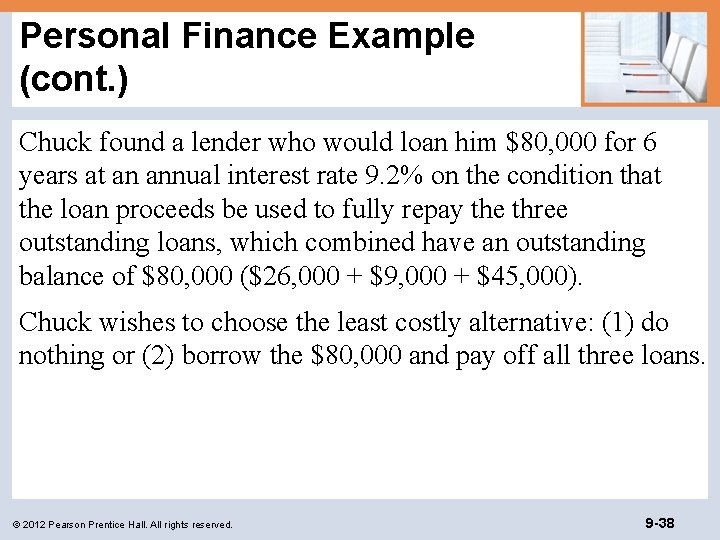 Personal Finance Example (cont.)

Chuck found a lender who would loan him $80,000 for 6 years at an annual interest rate 9.2% on the condition that the loan proceeds be used to fully repay the three outstanding loans, which combined have an outstanding balance of $80,000 ($26,000 + $9,000 + $45,000).

Chuck wishes to choose the least costly alternative: (1) do nothing or (2) borrow the $80,000 and pay off all three loans.

© 2012 Pearson Prentice Hall. All rights reserved.

9-38